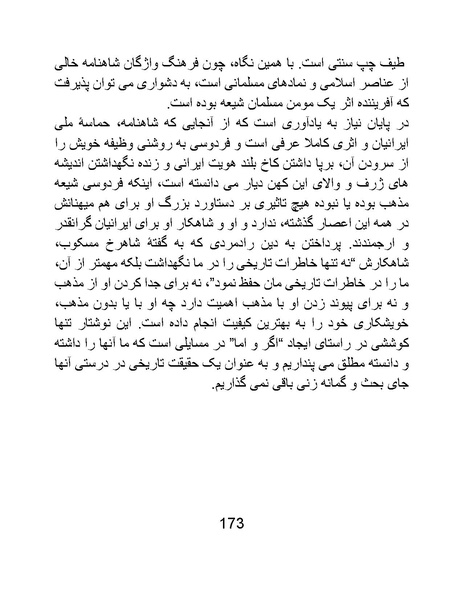 طیف چپ سنتی است. با همین نگاه، چون فرهنگ واژگان شاهنامه خالی از عناصر اسلامی و نمادهای مسلمانی است، به دشواری می توان پذیرفت که آفریننده اثر یک مومن مسلمان شیعه بوده است.
در پایان نیاز به یادآوری است که از آنجایی که شاهنامه، حماسهٔ ملی ایرانیان و اثری کاملا عرفی است و فردوسی به روشنی وظیفه خویش را از سرودن آن، برپا داشتن کاخ بلند هویت ایرانی و زنده نگهداشتن اندیشه های ژرف و والای این کهن دیار می دانسته است، اینکه فردوسی شیعه مذهب بوده یا نبوده هیچ تاثیری بر دستاورد بزرگ او برای هم میهنانش در همه این اعصار گذشته، ندارد و او و شاهکار او برای ایرانیان گرانقدر و ارجمندند. پرداختن به دین رادمردی که به گفتهٔ شاهرخ مسکوب، شاهکارش "نه تنها خاطرات تاریخی را در ما نگهداشت بلکه مهمتر از آن، ما را در خاطرات تاریخی مان حفظ نمود"، نه برای جدا کردن او از مذهب و نه برای پیوند زدن او با مذهب اهمیت دارد چه او با یا بدون مذهب، خویشکاری خود را به بهترین کیفیت انجام داده است. این نوشتار تنها کوششی در راستای ایجاد "اگر و اما" در مسایلی است که ما آنها را داشته و دانسته مطلق می پنداریم و به عنوان یک حقیقت تاریخی در درستی آنها جای بحث و گمانه زنی باقی نمی گذاریم.

173